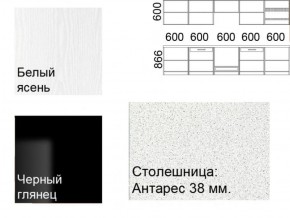 Белый ясень

600

600 600 600 600 600

866

Черный глянец

Столешница: Антарес 38 мм.